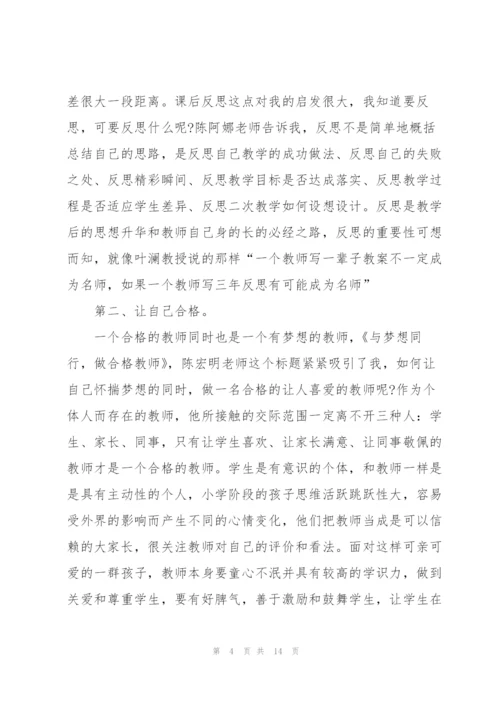 差很大一段距离。课后反思这点对我的启发很大，我知道要反思，可要反思什么呢?陈阿娜老师告诉我，反思不是简单地概括总结自己的思路，是反思自己教学的成功做法、反思自己的失败之处、反思精彩瞬间、反思教学目标是否达成落实、反思教学过程是否适应学生差异、反思二次教学如何设想设计。反思是教学后的思想升华和教师自己身的长的必经之路，反思的重要性可想而知，就像叶澜教授说的那样“一个教师写一辈子教案不一定成为名师，如果一个教师写三年反思有可能成为名师”

第二、让自己合格。

一个合格的教师同时也是一个有梦想的教师，《与梦想同行，做合格教师》，陈宏明老师这个标题紧紧吸引了我，如何让自己怀揣梦想的同时，做一名合格的让人喜爱的教师呢?作为个体人而存在的教师，他所接触的交际范围一定离不开三种人：学生、家长、同事，只有让学生喜欢、让家长满意、让同事敬佩的教师才是一个合格的教师。学生是有意识的个体，和教师一样是是具有主动性的个人，小学阶段的孩子思维活跃跳跃性大，容易受外界的影响而产生不同的心情变化，他们把教师当成是可以信赖的大家长，很关注教师对自己的评价和看法。面对这样可亲可爱的一群孩子，教师本身要童心不泯并具有较高的学识力，做到关爱和尊重学生，要有好脾气，善于激励和鼓舞学生，让学生在

第 4 页 共 14 页